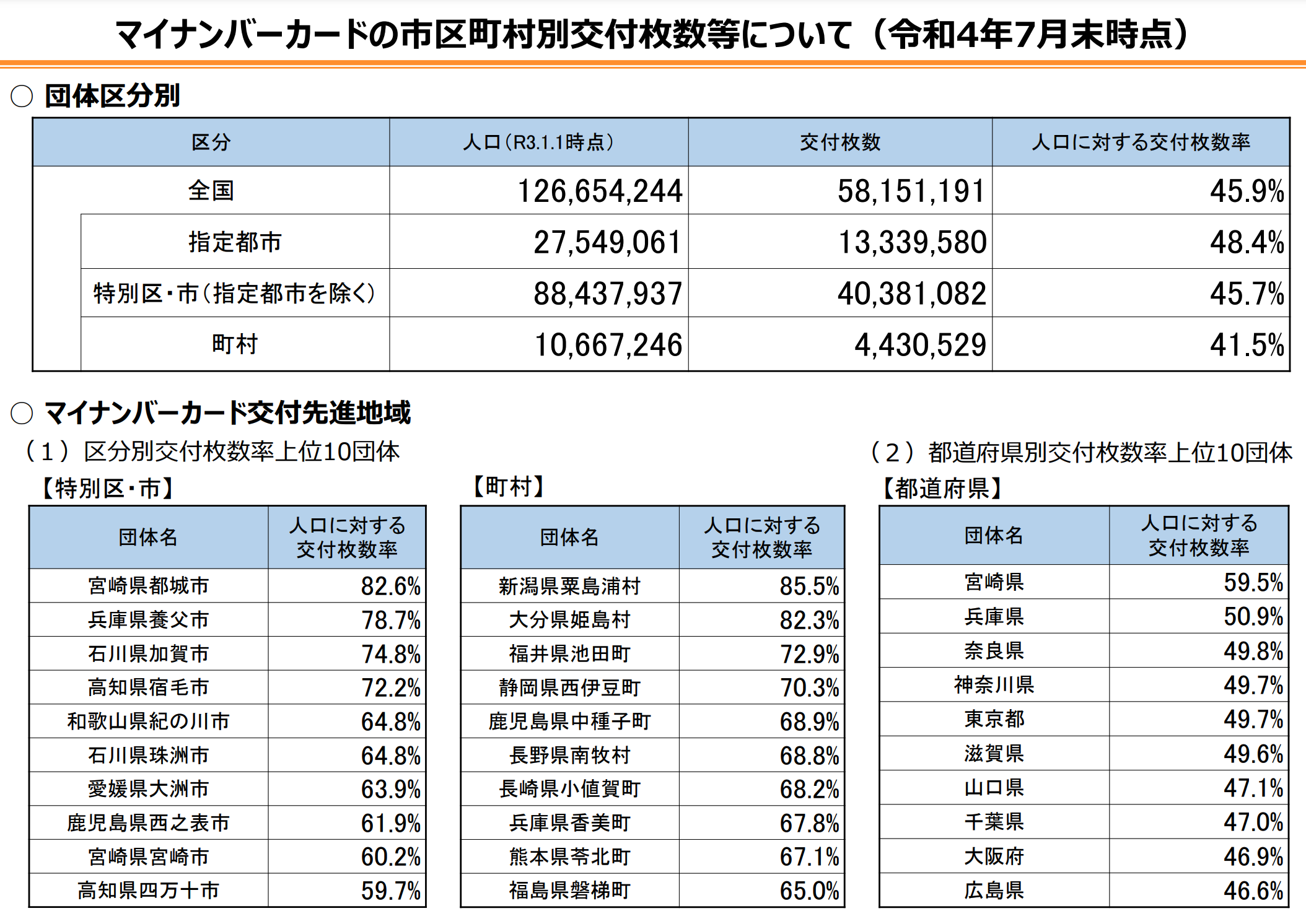 マイナンバーカードの市区町村別交付枚数等について（令和4年7月末時点）

○ 団体区分別

| 区分 | 人口（R3.1.1時点） | 交付枚数 | 人口に対する交付枚数率 |
|---|---|---|---|
| 全国 | 126,654,244 | 58,151,191 | 45.9% |
| 指定都市 | 27,549,061 | 13,339,580 | 48.4% |
| 特別区・市（指定都市を除く） | 88,437,937 | 40,381,082 | 45.7% |
| 町村 | 10,667,246 | 4,430,529 | 41.5% |

○ マイナンバーカード交付先進地域

（１）区分別交付枚数率上位10団体

【特別区・市】

| 団体名 | 人口に対する交付枚数率 |
|---|---|
| 宮崎県都城市 | 82.6% |
| 兵庫県養父市 | 78.7% |
| 石川県加賀市 | 74.8% |
| 高知県宿毛市 | 72.2% |
| 和歌山県紀の川市 | 64.8% |
| 石川県珠洲市 | 64.8% |
| 愛媛県大洲市 | 63.9% |
| 鹿児島県西之表市 | 61.9% |
| 宮崎県宮崎市 | 60.2% |
| 高知県四万十市 | 59.7% |

【町村】

| 団体名 | 人口に対する交付枚数率 |
|---|---|
| 新潟県粟島浦村 | 85.5% |
| 大分県姫島村 | 82.3% |
| 福井県池田町 | 72.9% |
| 静岡県西伊豆町 | 70.3% |
| 鹿児島県中種子町 | 68.9% |
| 長野県南牧村 | 68.8% |
| 長崎県小値賀町 | 68.2% |
| 兵庫県香美町 | 67.8% |
| 熊本県苓北町 | 67.1% |
| 福島県磐梯町 | 65.0% |

（２）都道府県別交付枚数率上位10団体

【都道府県】

| 団体名 | 人口に対する交付枚数率 |
|---|---|
| 宮崎県 | 59.5% |
| 兵庫県 | 50.9% |
| 奈良県 | 49.8% |
| 神奈川県 | 49.7% |
| 東京都 | 49.7% |
| 滋賀県 | 49.6% |
| 山口県 | 47.1% |
| 千葉県 | 47.0% |
| 大阪府 | 46.9% |
| 広島県 | 46.6% |